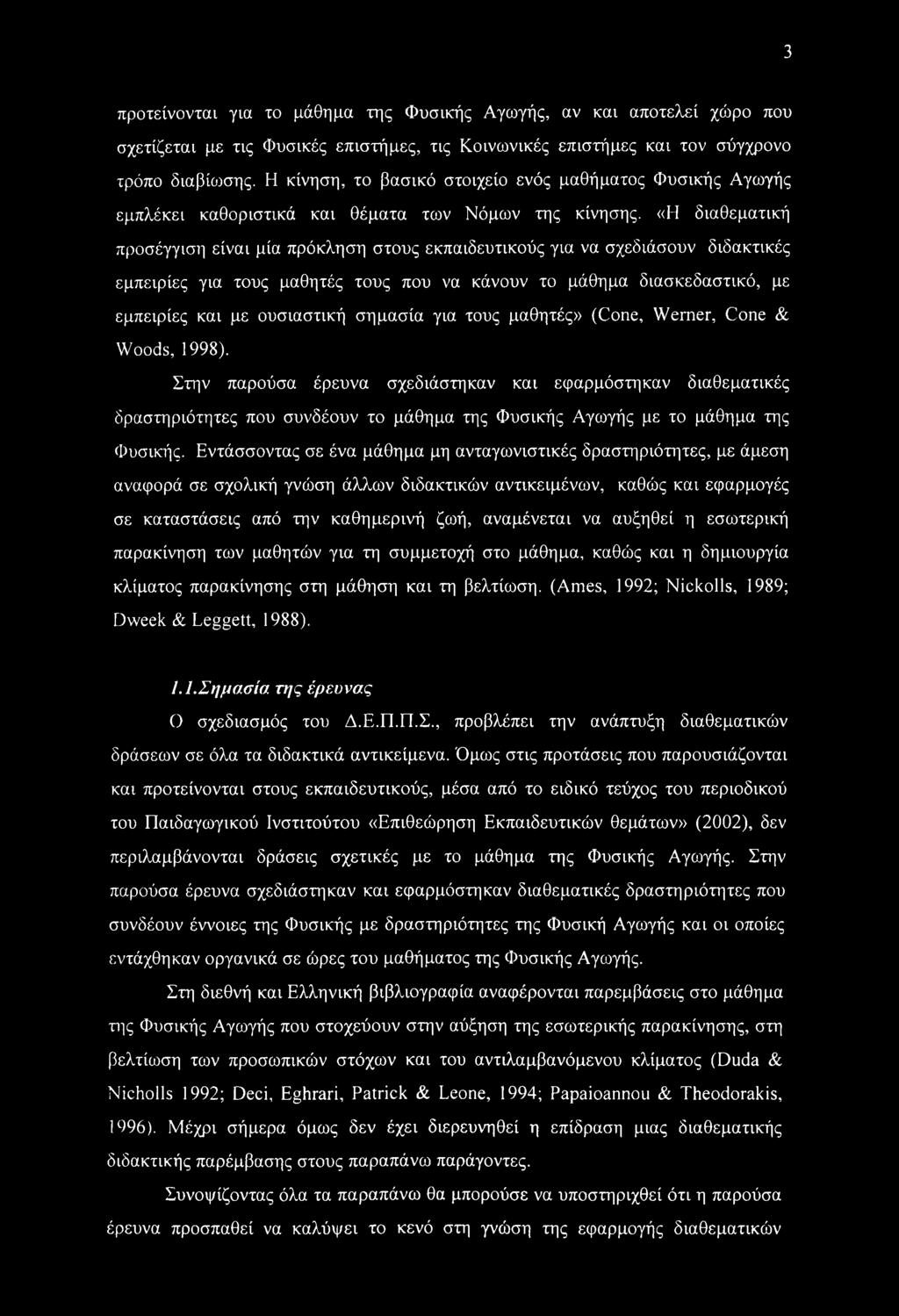 3

προτείνονται για το μάθημα της Φυσικής Αγωγής, αν και αποτελεί χώρο που σχετίζεται με τις Φυσικές επιστήμες, τις Κοινωνικές επιστήμες και τον σύγχρονο τρόπο διαβίωσης. Η κίνηση, το βασικό στοιχείο ενός μαθήματος Φυσικής Αγωγής εμπλέκει καθοριστικά και θέματα των Νόμων της κίνησης. «Η διαθεματική προσέγγιση είναι μία πρόκληση στους εκπαιδευτικούς για να σχεδιάσουν διδακτικές εμπειρίες για τους μαθητές τους που να κάνουν το μάθημα διασκεδαστικό, με εμπειρίες και με ουσιαστική σημασία για τους μαθητές» (Cone, Werner, Cone & Woods, 1998).

Στην παρούσα έρευνα σχεδιάστηκαν και εφαρμόστηκαν διαθεματικές δραστηριότητες που συνδέουν το μάθημα της Φυσικής Αγωγής με το μάθημα της Φυσικής. Εντάσσοντας σε ένα μάθημα μη ανταγωνιστικές δραστηριότητες, με άμεση αναφορά σε σχολική γνώση άλλων διδακτικών αντικειμένων, καθώς και εφαρμογές σε καταστάσεις από την καθημερινή ζωή, αναμένεται να αυξηθεί η εσωτερική παρακίνηση των μαθητών για τη συμμετοχή στο μάθημα, καθώς και η δημιουργία κλίματος παρακίνησης στη μάθηση και τη βελτίωση. (Ames, 1992; Nickolls, 1989; Dweek & Leggett, 1988).

1.1.Σημασία της έρευνας

Ο σχεδιασμός του Δ.Ε.Π.Π.Σ., προβλέπει την ανάπτυξη διαθεματικών δράσεων σε όλα τα διδακτικά αντικείμενα. Όμως στις προτάσεις που παρουσιάζονται και προτείνονται στους εκπαιδευτικούς, μέσα από το ειδικό τεύχος του περιοδικού του Παιδαγωγικού Ινστιτούτου «Επιθεώρηση Εκπαιδευτικών θεμάτων» (2002), δεν περιλαμβάνονται δράσεις σχετικές με το μάθημα της Φυσικής Αγωγής. Στην παρούσα έρευνα σχεδιάστηκαν και εφαρμόστηκαν διαθεματικές δραστηριότητες που συνδέουν έννοιες της Φυσικής με δραστηριότητες της Φυσική Αγωγής και οι οποίες εντάχθηκαν οργανικά σε ώρες του μαθήματος της Φυσικής Αγωγής.

Στη διεθνή και Ελληνική βιβλιογραφία αναφέρονται παρεμβάσεις στο μάθημα της Φυσικής Αγωγής που στοχεύουν στην αύξηση της εσωτερικής παρακίνησης, στη βελτίωση των προσωπικών στόχων και του αντιλαμβανόμενου κλίματος (Duda & Nicholls 1992; Deci, Eghrari, Patrick & Leone, 1994; Papaioannou & Theodorakis, 1996). Μέχρι σήμερα όμως δεν έχει διερευνηθεί η επίδραση μιας διαθεματικής διδακτικής παρέμβασης στους παραπάνω παράγοντες.

Συνοψίζοντας όλα τα παραπάνω θα μπορούσε να υποστηριχθεί ότι η παρούσα έρευνα προσπαθεί να καλύψει το κενό στη γνώση της εφαρμογής διαθεματικών